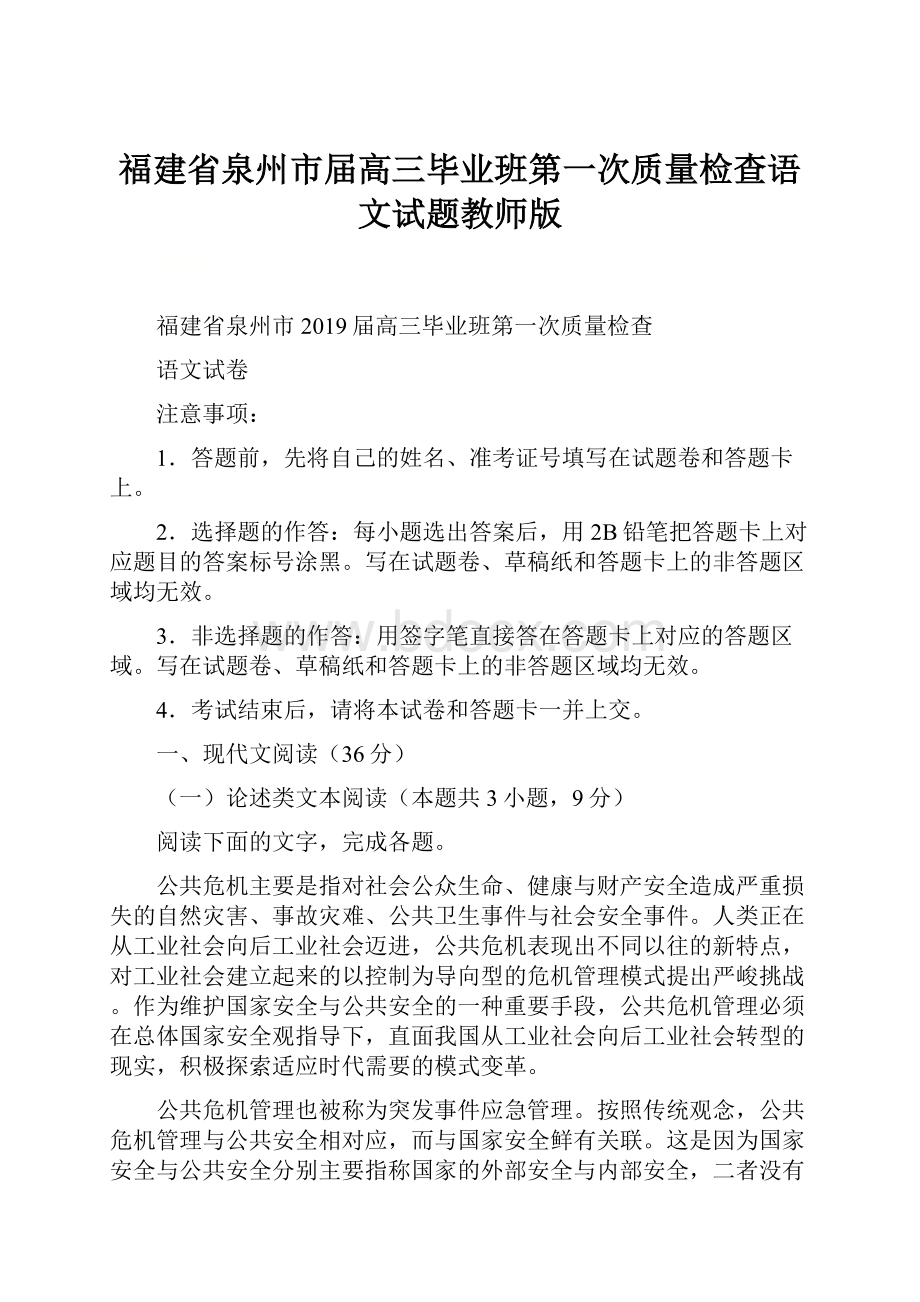 福建省泉州市届高三毕业班第一次质量检查语文试题教师版

福建省泉州市2019届高三毕业班第一次质量检查

语文试卷

注意事项：

1．答题前，先将自己的姓名、准考证号填写在试题卷和答题卡上。

2．选择题的作答：每小题选出答案后，用2B铅笔把答题卡上对应题目的答案标号涂黑。写在试题卷、草稿纸和答题卡上的非答题区域均无效。

3．非选择题的作答：用签字笔直接答在答题卡上对应的答题区域。写在试题卷、草稿纸和答题卡上的非答题区域均无效。

4．考试结束后，请将本试卷和答题卡一并上交。

一、现代文阅读（36分）

（一）论述类文本阅读（本题共3小题，9分）

阅读下面的文字，完成各题。

公共危机主要是指对社会公众生命、健康与财产安全造成严重损失的自然灾害、事故灾难、公共卫生事件与社会安全事件。人类正在从工业社会向后工业社会迈进，公共危机表现出不同以往的新特点，对工业社会建立起来的以控制为导向型的危机管理模式提出严峻挑战。作为维护国家安全与公共安全的一种重要手段，公共危机管理必须在总体国家安全观指导下，直面我国从工业社会向后工业社会转型的现实，积极探索适应时代需要的模式变革。

公共危机管理也被称为突发事件应急管理。按照传统观念，公共危机管理与公共安全相对应，而与国家安全鲜有关联。这是因为国家安全与公共安全分别主要指称国家的外部安全与内部安全，二者没有